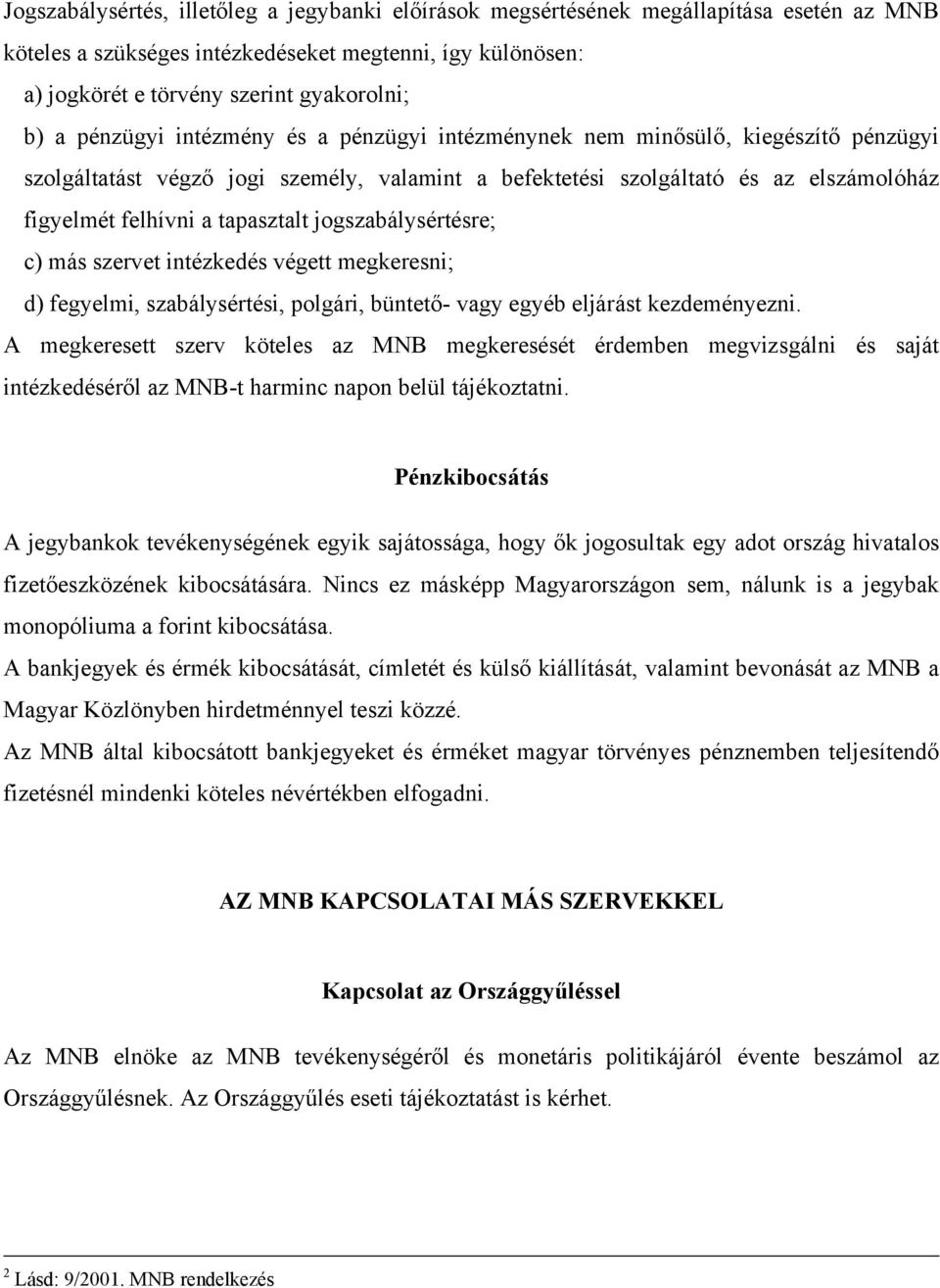 Jogszabálysértés, illetőleg a jegybanki előírások megsértésének megállapítása esetén az MNB köteles a szükséges intézkedéseket megtenni, így különösen:

a) jogkörét e törvény szerint gyakorolni;

b) a pénzügyi intézmény és a pénzügyi intézménynek nem minősülő, kiegészítő pénzügyi szolgáltatást végző jogi személy, valamint a befektetési szolgáltató és az elszámolóház figyelmét felhívni a tapasztalt jogszabálysértésre;

c) más szervet intézkedés végett megkeresni;

d) fegyelmi, szabálysértési, polgári, büntető- vagy egyéb eljárást kezdeményezni.

A megkeresett szerv köteles az MNB megkeresését érdemben megvizsgálni és saját intézkedéséről az MNB-t harminc napon belül tájékoztatni.

Pénzkibocsátás

A jegybankok tevékenységének egyik sajátossága, hogy ők jogosultak egy adot ország hivatalos fizetőeszközének kibocsátására. Nincs ez másképp Magyarországon sem, nálunk is a jegybak monopóliuma a forint kibocsátása.

A bankjegyek és érmék kibocsátását, címletét és külső kiállítását, valamint bevonását az MNB a Magyar Közlönyben hirdetménnyel teszi közzé.

Az MNB által kibocsátott bankjegyeket és érméket magyar törvényes pénznemben teljesítendő fizetésnél mindenki köteles névértékben elfogadni.

AZ MNB KAPCSOLATAI MÁS SZERVEKKEL

Kapcsolat az Országgyűléssel

Az MNB elnöke az MNB tevékenységéről és monetáris politikájáról évente beszámol az Országgyűlésnek. Az Országgyűlés eseti tájékoztatást is kérhet.

$^2$ Lásd: 9/2001. MNB rendelkezés